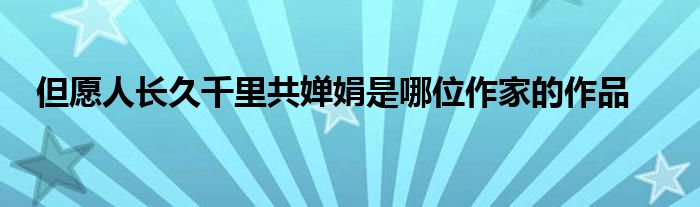 但愿人长久千里共婵娟是哪位作家的作品